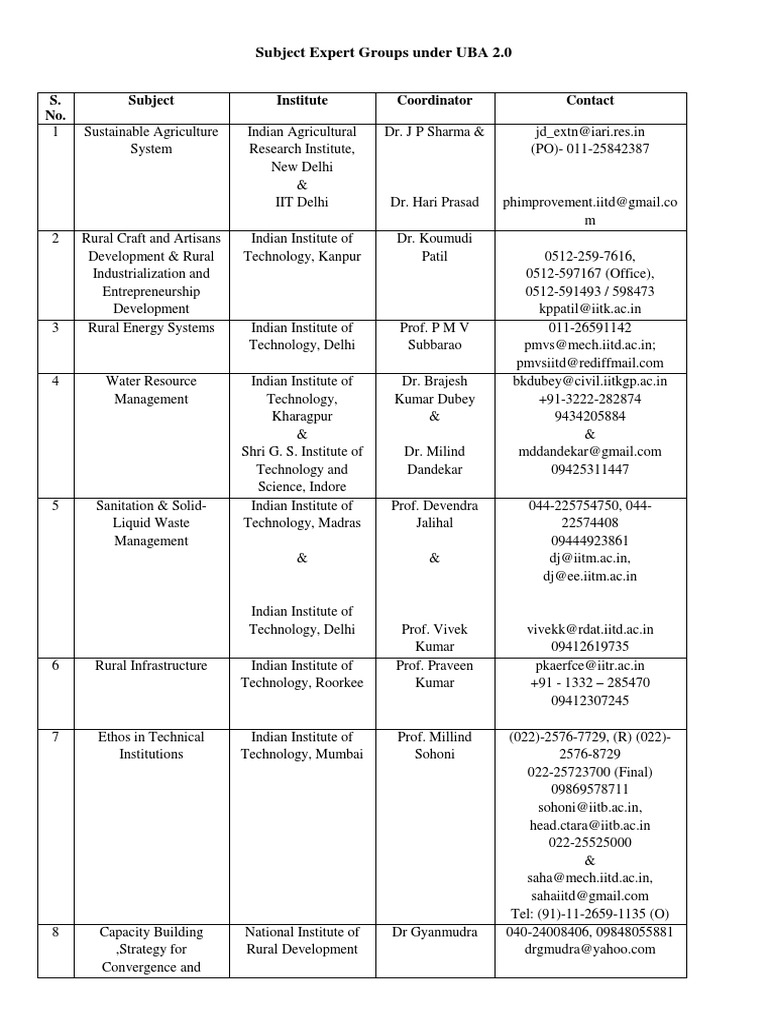 Subject Expert Groups under UBA 2.0

| S. No. | Subject | Institute | Coordinator | Contact |
|---|---|---|---|---|
| 1 | Sustainable Agriculture System | Indian Agricultural Research Institute, New Delhi & IIT Delhi | Dr. J P Sharma & Dr. Hari Prasad | jd_extn@iari.res.in (PO)- 011-25842387 phimprovement.iitd@gmail.com |
| 2 | Rural Craft and Artisans Development & Rural Industrialization and Entrepreneurship Development | Indian Institute of Technology, Kanpur | Dr. Koumudi Patil | 0512-259-7616, 0512-597167 (Office), 0512-591493 / 598473 kppatil@iitk.ac.in |
| 3 | Rural Energy Systems | Indian Institute of Technology, Delhi | Prof. P M V Subbarao | 011-26591142 pmvs@mech.iitd.ac.in; pmvsiitd@rediffmail.com |
| 4 | Water Resource Management | Indian Institute of Technology, Kharagpur & Shri G. S. Institute of Technology and Science, Indore | Dr. Brajesh Kumar Dubey & Dr. Milind Dandekar | bkdubey@civil.iitkgp.ac.in +91-3222-282874 9434205884 & mddandekar@gmail.com 09425311447 |
| 5 | Sanitation & Solid-Liquid Waste Management | Indian Institute of Technology, Madras & Indian Institute of Technology, Delhi | Prof. Devendra Jalihal & Prof. Vivek Kumar | 044-225754750, 044-22574408 09444923861 dj@iitm.ac.in, dj@ee.iitm.ac.in vivekk@rdat.iitd.ac.in 09412619735 |
| 6 | Rural Infrastructure | Indian Institute of Technology, Roorkee | Prof. Praveen Kumar | pkaerfce@iitr.ac.in +91 - 1332 – 285470 09412307245 |
| 7 | Ethos in Technical Institutions | Indian Institute of Technology, Mumbai | Prof. Millind Sohoni | (022)-2576-7729, (R) (022)-2576-8729 022-25723700 (Final) 09869578711 sohoni@iitb.ac.in, head.ctara@iitb.ac.in 022-25525000 & saha@mech.iitd.ac.in, sahaiitd@gmail.com Tel: (91)-11-2659-1135 (O) |
| 8 | Capacity Building ,Strategy for Convergence and | National Institute of Rural Development | Dr Gyanmudra | 040-24008406, 09848055881 drgmudra@yahoo.com |